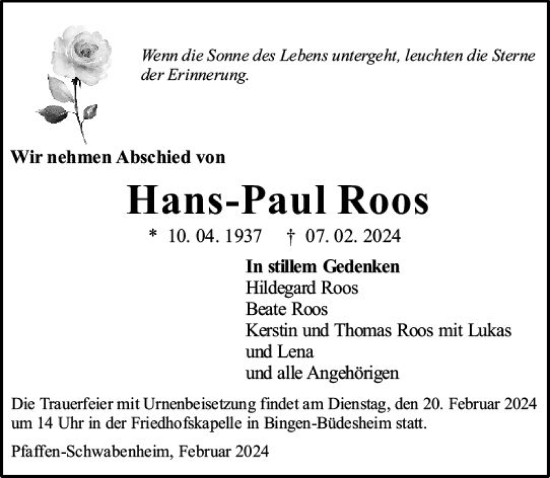 Wenn die Sonne des Lebens untergeht, leuchten die Sterne der Erinnerung.

Wir nehmen Abschied von

Hans-Paul Roos

* 10. 04. 1937 † 07. 02. 2024

In stillem Gedenken
Hildegard Roos
Beate Roos
Kerstin und Thomas Roos mit Lukas und Lena
und alle Angehörigen

Die Trauerfeier mit Urnenbeisetzung findet am Dienstag, den 20. Februar 2024 um 14 Uhr in der Friedhofskapelle in Bingen-Büdesheim statt.

Pfaffen-Schwabenheim, Februar 2024